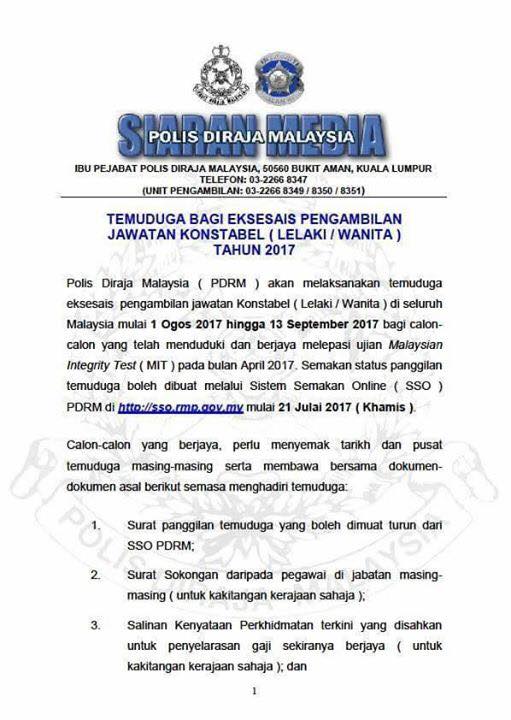 SIARAN MEDIA
POLIS DIRAJA MALAYSIA

IBU PEJABAT POLIS DIRAJA MALAYSIA, 50560 BUKIT AMAN, KUALA LUMPUR
TELEFON: 03-2266 8347
(UNIT PENGAMBILAN: 03-2266 8349 / 8350 / 8351)

TEMUDUGA BAGI EKSESAIS PENGAMBILAN JAWATAN KONSTABEL ( LELAKI / WANITA ) TAHUN 2017

Polis Diraja Malaysia ( PDRM ) akan melaksanakan temuduga eksesais pengambilan jawatan Konstabel ( Lelaki / Wanita ) di seluruh Malaysia mulai 1 Ogos 2017 hingga 13 September 2017 bagi calon-calon yang telah menduduki dan berjaya melepasi ujian Malaysian Integrity Test ( MIT ) pada bulan April 2017. Semakan status panggilan temuduga boleh dibuat melalui Sistem Semakan Online ( SSO ) PDRM di http://sso.rmp.gov.my mulai 21 Julai 2017 ( Khamis ).

Calon-calon yang berjaya, perlu menyemak tarikh dan pusat temuduga masing-masing serta membawa bersama dokumen-dokumen asal berikut semasa menghadiri temuduga:

1. Surat panggilan temuduga yang boleh dimuat turun dari SSO PDRM;

2. Surat Sokongan daripada pegawai di jabatan masing-masing ( untuk kakitangan kerajaan sahaja );

3. Salinan Kenyataan Perkhidmatan terkini yang disahkan untuk penyelarasan gaji sekiranya berjaya ( untuk kakitangan kerajaan sahaja ); dan

1